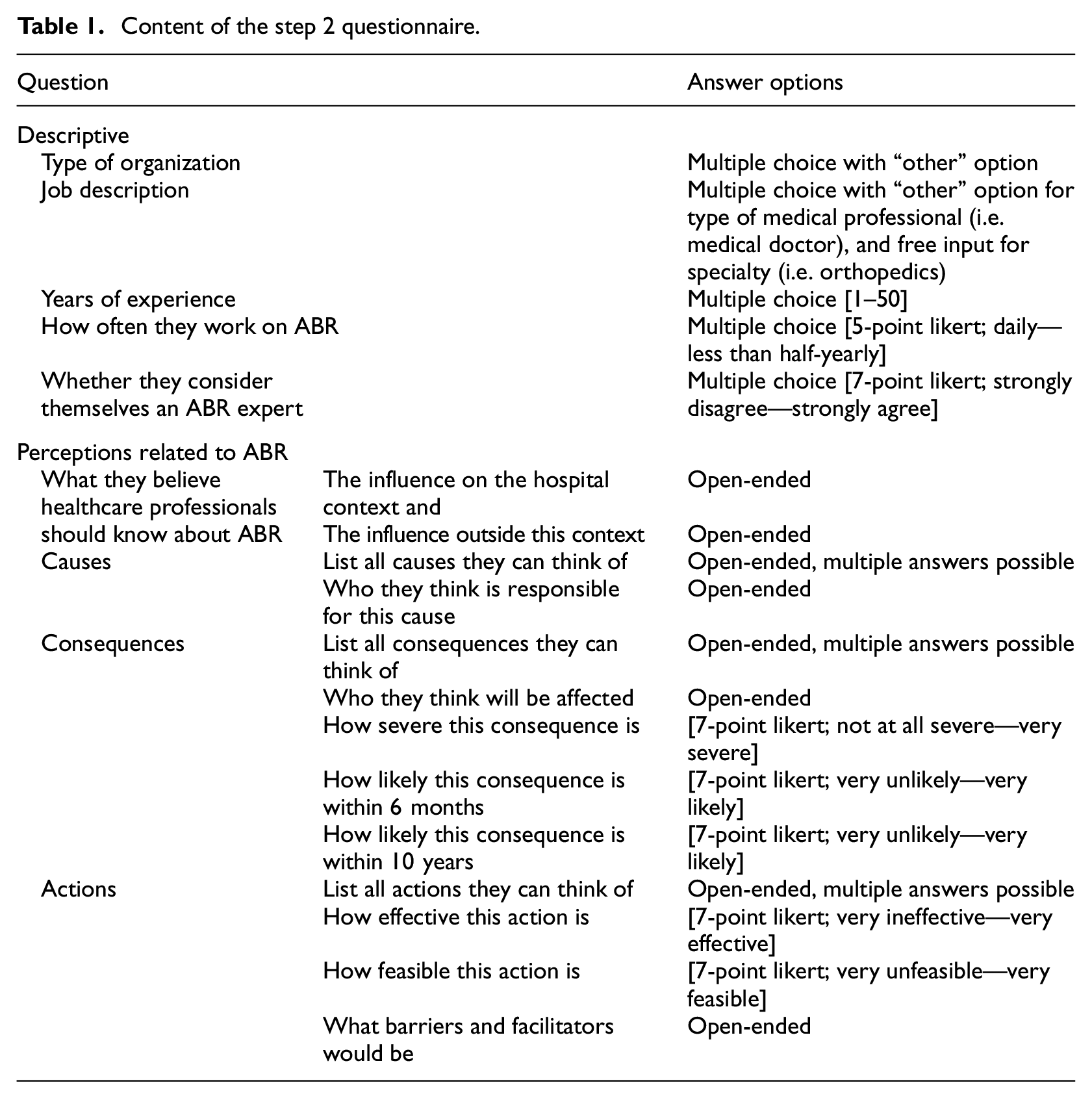 Table 1. Content of the step 2 questionnaire.

| Question | | Answer options |
|---|---|---|
| Descriptive | | |
| Type of organization | | Multiple choice with "other" option |
| Job description | | Multiple choice with "other" option for type of medical professional (i.e. medical doctor), and free input for specialty (i.e. orthopedics) |
| Years of experience | | Multiple choice [1–50] |
| How often they work on ABR | | Multiple choice [5-point likert; daily—less than half-yearly] |
| Whether they consider themselves an ABR expert | | Multiple choice [7-point likert; strongly disagree—strongly agree] |
| Perceptions related to ABR | | |
| What they believe healthcare professionals should know about ABR | The influence on the hospital context and | Open-ended |
| | The influence outside this context | Open-ended |
| Causes | List all causes they can think of | Open-ended, multiple answers possible |
| | Who they think is responsible for this cause | Open-ended |
| Consequences | List all consequences they can think of | Open-ended, multiple answers possible |
| | Who they think will be affected | Open-ended |
| | How severe this consequence is | [7-point likert; not at all severe—very severe] |
| | How likely this consequence is within 6 months | [7-point likert; very unlikely—very likely] |
| | How likely this consequence is within 10 years | [7-point likert; very unlikely—very likely] |
| Actions | List all actions they can think of | Open-ended, multiple answers possible |
| | How effective this action is | [7-point likert; very ineffective—very effective] |
| | How feasible this action is | [7-point likert; very unfeasible—very feasible] |
| | What barriers and facilitators would be | Open-ended |